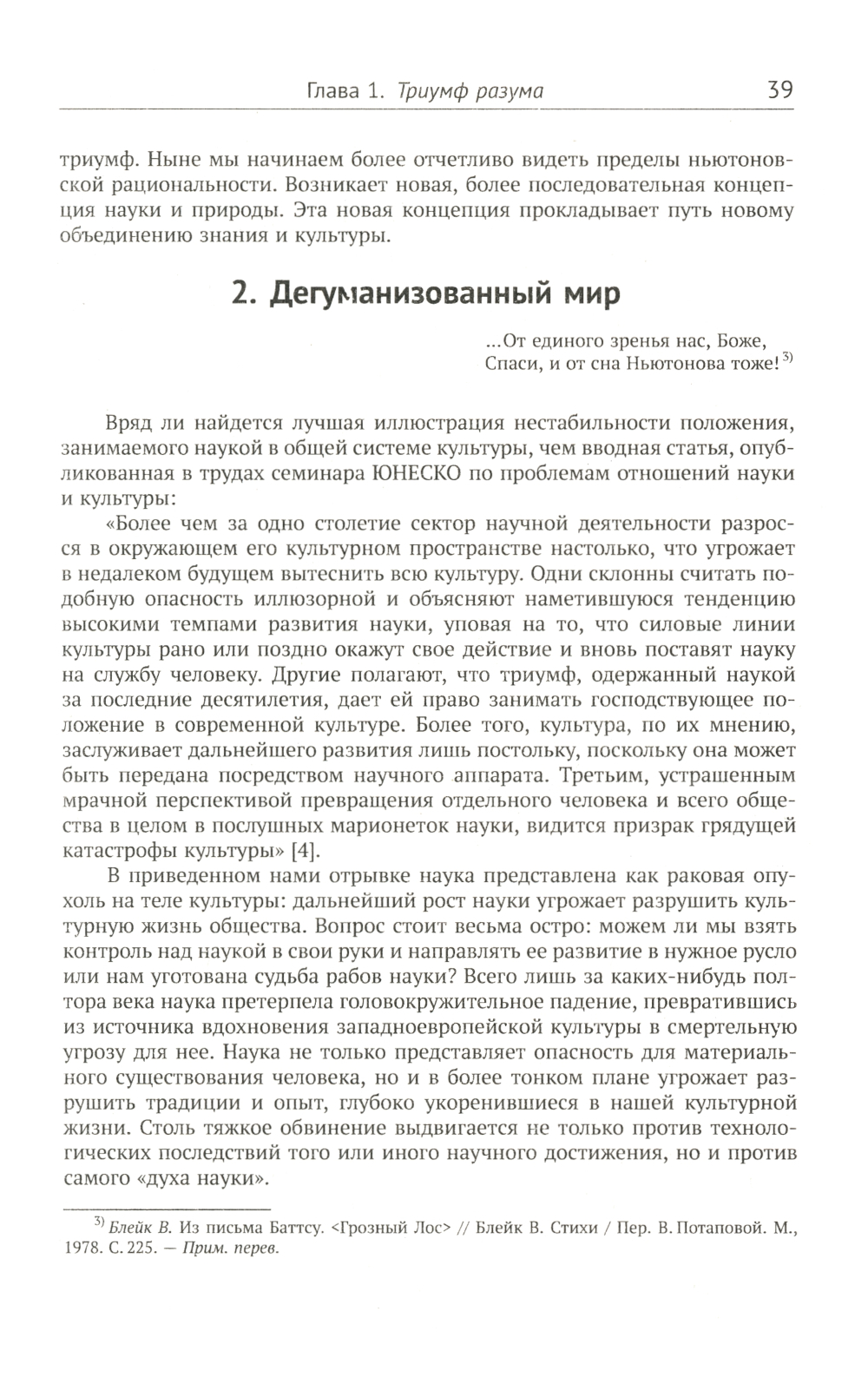 Глава 1. Триумф разума 39

триумф. Ныне мы начинаем более отчетливо видеть пределы ньютоновской рациональности. Возникает новая, более последовательная концепция науки и природы. Эта новая концепция прокладывает путь новому объединению знания и культуры.

2. Дегуманизованный мир

...От единого зренья нас, Боже,
Спаси, и от сна Ньютонова тоже! $^{3)}$

Вряд ли найдется лучшая иллюстрация нестабильности положения, занимаемого наукой в общей системе культуры, чем вводная статья, опубликованная в трудах семинара ЮНЕСКО по проблемам отношений науки и культуры:

«Более чем за одно столетие сектор научной деятельности разросся в окружающем его культурном пространстве настолько, что угрожает в недалеком будущем вытеснить всю культуру. Одни склонны считать подобную опасность иллюзорной и объясняют наметившуюся тенденцию высокими темпами развития науки, уповая на то, что силовые линии культуры рано или поздно окажут свое действие и вновь поставят науку на службу человеку. Другие полагают, что триумф, одержанный наукой за последние десятилетия, дает ей право занимать господствующее положение в современной культуре. Более того, культура, по их мнению, заслуживает дальнейшего развития лишь постольку, поскольку она может быть передана посредством научного аппарата. Третьим, устрашенным мрачной перспективой превращения отдельного человека и всего общества в целом в послушных марионеток науки, видится призрак грядущей катастрофы культуры» [4].

В приведенном нами отрывке наука представлена как раковая опухоль на теле культуры: дальнейший рост науки угрожает разрушить культурную жизнь общества. Вопрос стоит весьма остро: можем ли мы взять контроль над наукой в свои руки и направлять ее развитие в нужное русло или нам уготована судьба рабов науки? Всего лишь за каких-нибудь полтора века наука претерпела головокружительное падение, превратившись из источника вдохновения западноевропейской культуры в смертельную угрозу для нее. Наука не только представляет опасность для материального существования человека, но и в более тонком плане угрожает разрушить традиции и опыт, глубоко укоренившиеся в нашей культурной жизни. Столь тяжкое обвинение выдвигается не только против технологических последствий того или иного научного достижения, но и против самого «духа науки».

$^{3)}$ Блейк В. Из письма Баттсу. <Грозный Лос> // Блейк В. Стихи / Пер. В. Потаповой. М., 1978. С. 225. — Прим. перев.